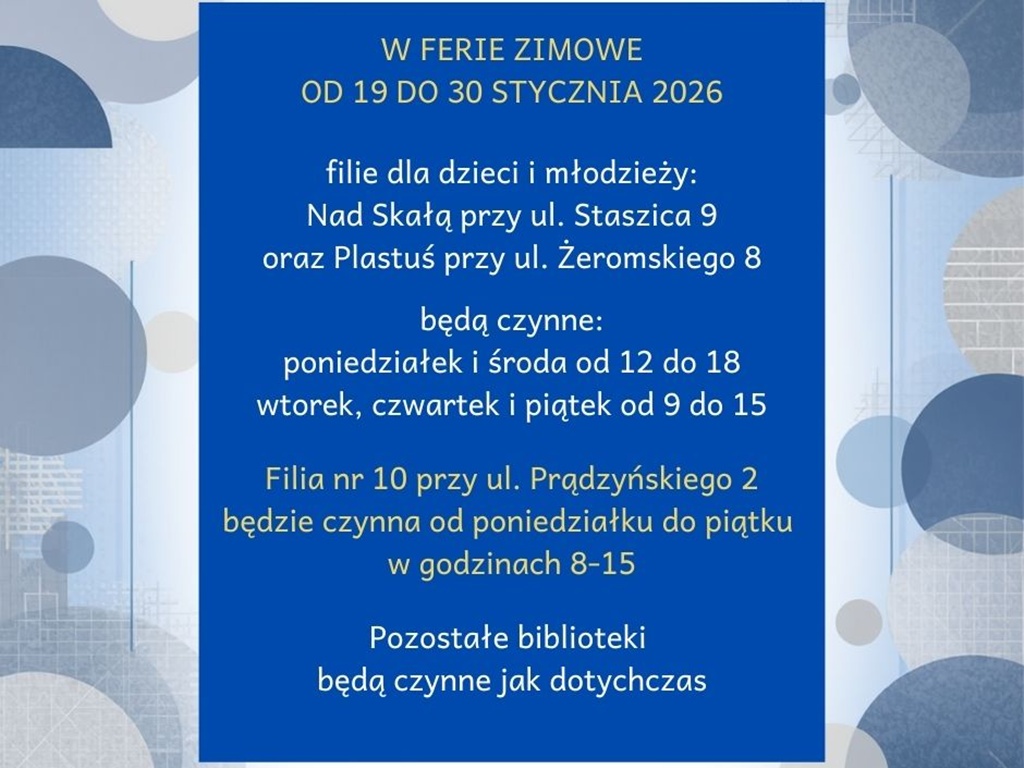 W FERIE ZIMOWE
OD 19 DO 30 STYCZNIA 2026

filie dla dzieci i młodzieży:
Nad Skałą przy ul. Staszica 9
oraz Plastuś przy ul. Żeromskiego 8

będą czynne:
poniedziałek i środa od 12 do 18
wtorek, czwartek i piątek od 9 do 15

Filia nr 10 przy ul. Prądzyńskiego 2
będzie czynna od poniedziałku do piątku
w godzinach 8-15

Pozostałe biblioteki
będą czynne jak dotychczas